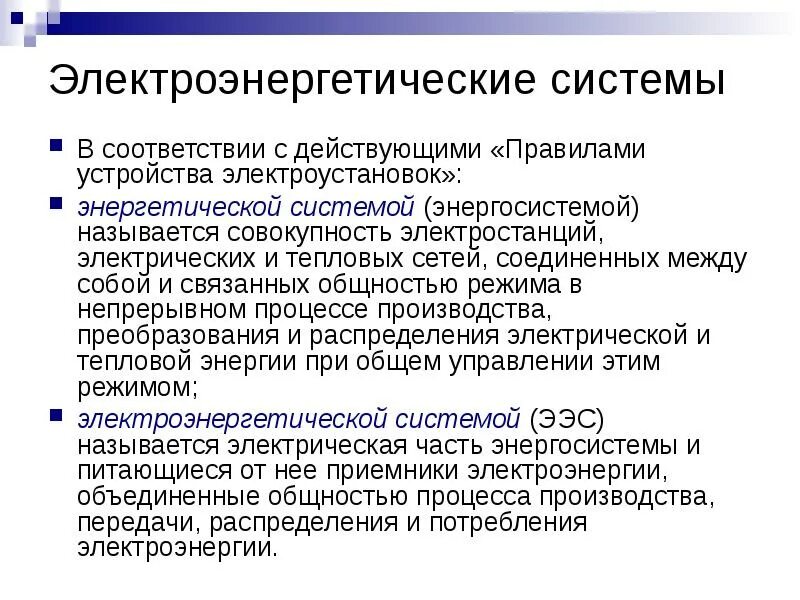 Электроэнергетические системы

В соответствии с действующими «Правилами устройства электроустановок»:

энергетической системой (энергосистемой) называется совокупность электростанций, электрических и тепловых сетей, соединенных между собой и связанных общностью режима в непрерывном процессе производства, преобразования и распределения электрической и тепловой энергии при общем управлении этим режимом;

электроэнергетической системой (ЭЭС) называется электрическая часть энергосистемы и питающиеся от нее приемники электроэнергии, объединенные общностью процесса производства, передачи, распределения и потребления электроэнергии.